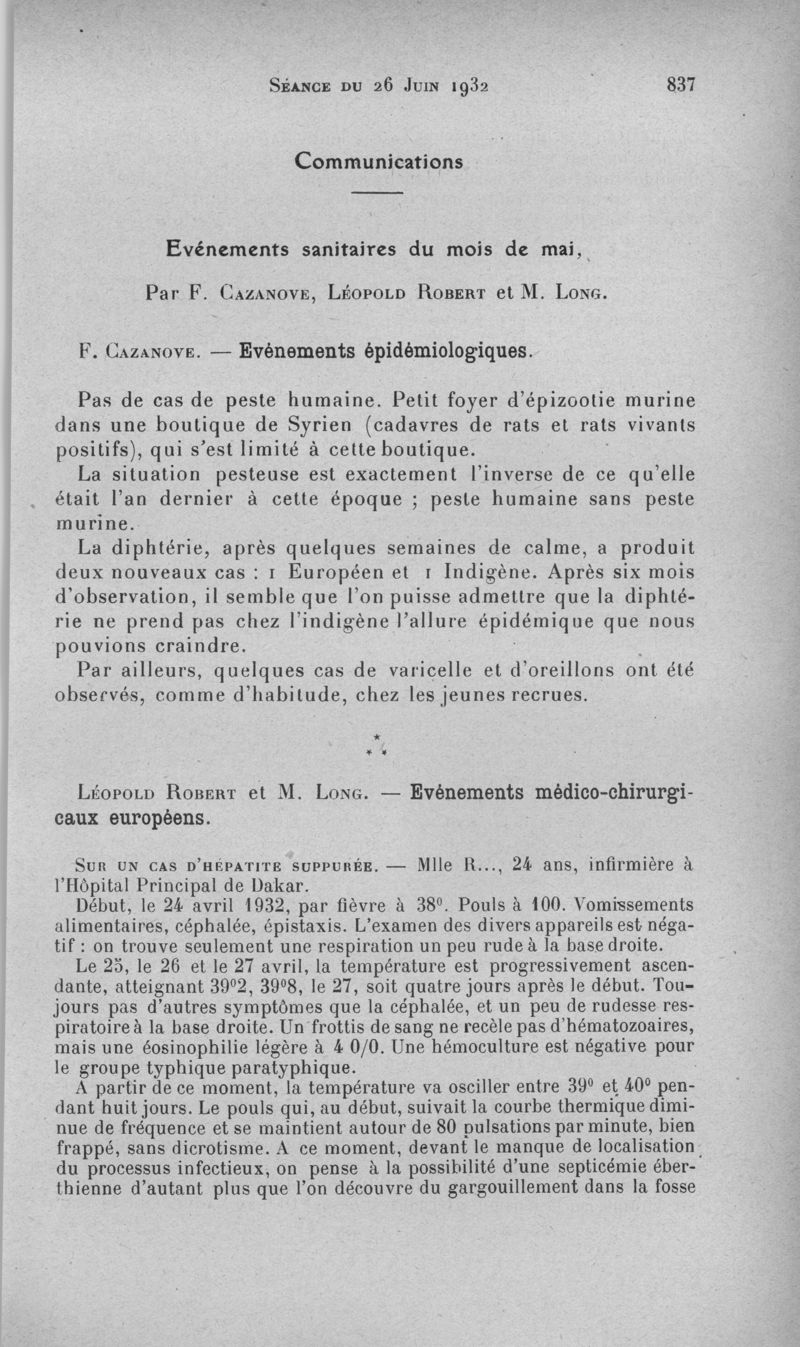 Séance du 26 Juin 1932 837

Communications

Evénements sanitaires du mois de mai,

Par F. Cazanove, Léopold Robert et M. Long.

F. Cazanove. — Evénements épidémiologiques.

Pas de cas de peste humaine. Petit foyer d'épizootie murine dans une boutique de Syrien (cadavres de rats et rats vivants positifs), qui s'est limité à cette boutique.

La situation pesteuse est exactement l'inverse de ce qu'elle était l'an dernier à cette époque ; peste humaine sans peste murine.

La diphtérie, après quelques semaines de calme, a produit deux nouveaux cas : 1 Européen et 1 Indigène. Après six mois d'observation, il semble que l'on puisse admettre que la diphtérie ne prend pas chez l'indigène l'allure épidémique que nous pouvions craindre.

Par ailleurs, quelques cas de varicelle et d'oreillons ont été observés, comme d'habitude, chez les jeunes recrues.

* * *

Léopold Robert et M. Long. — Evénements médico-chirurgicaux européens.

Sur un cas d'hépatite suppurée. — Mlle R..., 24 ans, infirmière à l'Hôpital Principal de Dakar.

Début, le 24 avril 1932, par fièvre à 38°. Pouls à 100. Vomissements alimentaires, céphalée, épistaxis. L'examen des divers appareils est négatif : on trouve seulement une respiration un peu rude à la base droite.

Le 25, le 26 et le 27 avril, la température est progressivement ascendante, atteignant 39°2, 39°8, le 27, soit quatre jours après le début. Toujours pas d'autres symptômes que la céphalée, et un peu de rudesse respiratoire à la base droite. Un frottis de sang ne recèle pas d'hématozoaires, mais une éosinophilie légère à 4 0/0. Une hémoculture est négative pour le groupe typhique paratyphique.

A partir de ce moment, la température va osciller entre 39° et 40° pendant huit jours. Le pouls qui, au début, suivait la courbe thermique diminue de fréquence et se maintient autour de 80 pulsations par minute, bien frappé, sans dicrotisme. A ce moment, devant le manque de localisation du processus infectieux, on pense à la possibilité d'une septicémie éberthienne d'autant plus que l'on découvre du gargouillement dans la fosse